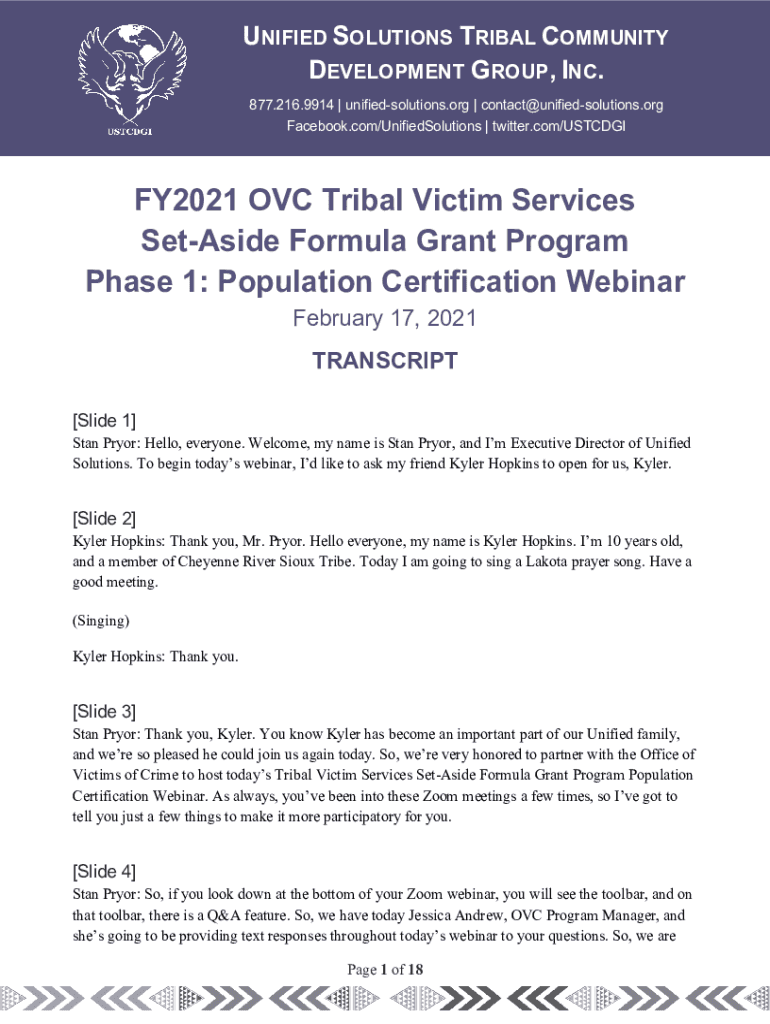 USTCDGI

UNIFIED SOLUTIONS TRIBAL COMMUNITY DEVELOPMENT GROUP, INC.

877.216.9914 | unified-solutions.org | contact@unified-solutions.org
Facebook.com/UnifiedSolutions | twitter.com/USTCDGI

FY2021 OVC Tribal Victim Services Set-Aside Formula Grant Program Phase 1: Population Certification Webinar

February 17, 2021

TRANSCRIPT

[Slide 1]
Stan Pryor: Hello, everyone. Welcome, my name is Stan Pryor, and I'm Executive Director of Unified Solutions. To begin today's webinar, I'd like to ask my friend Kyler Hopkins to open for us, Kyler.

[Slide 2]
Kyler Hopkins: Thank you, Mr. Pryor. Hello everyone, my name is Kyler Hopkins. I'm 10 years old, and a member of Cheyenne River Sioux Tribe. Today I am going to sing a Lakota prayer song. Have a good meeting.

(Singing)

Kyler Hopkins: Thank you.

[Slide 3]
Stan Pryor: Thank you, Kyler. You know Kyler has become an important part of our Unified family, and we're so pleased he could join us again today. So, we're very honored to partner with the Office of Victims of Crime to host today's Tribal Victim Services Set-Aside Formula Grant Program Population Certification Webinar. As always, you've been into these Zoom meetings a few times, so I've got to tell you just a few things to make it more participatory for you.

[Slide 4]
Stan Pryor: So, if you look down at the bottom of your Zoom webinar, you will see the toolbar, and on that toolbar, there is a Q&A feature. So, we have today Jessica Andrew, OVC Program Manager, and she's going to be providing text responses throughout today's webinar to your questions. So, we are

Page 1 of 18